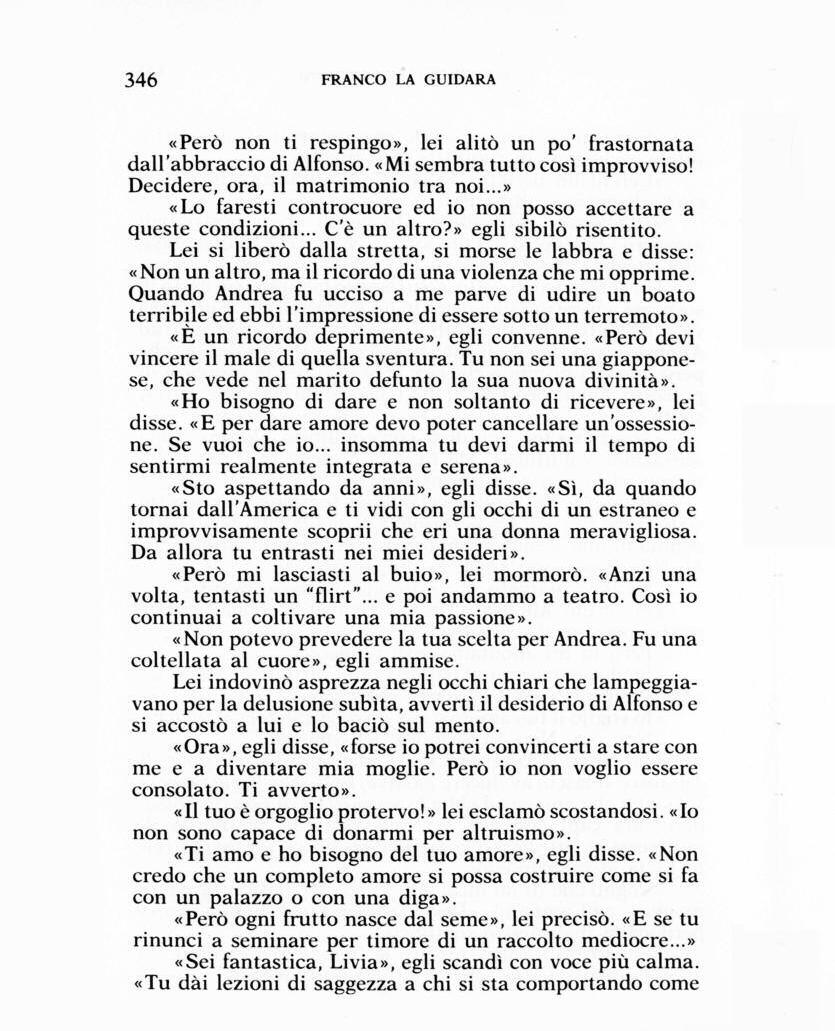 346 FRANCO LA GUIDARA

«Però non ti respingo», lei alitò un po' frastornata dall'abbraccio di Alfonso. «Mi sembra tutto così improvviso! Decidere, ora, il matrimonio tra noi...»

«Lo faresti controcuore ed io non posso accettare a queste condizioni... C'è un altro?» egli sibilò risentito.

Lei si liberò dalla stretta, si morse le labbra e disse: «Non un altro, ma il ricordo di una violenza che mi opprime. Quando Andrea fu ucciso a me parve di udire un boato terribile ed ebbi l'impressione di essere sotto un terremoto».

«È un ricordo deprimente», egli convenne. «Però devi vincere il male di quella sventura. Tu non sei una giapponese, che vede nel marito defunto la sua nuova divinità».

«Ho bisogno di dare e non soltanto di ricevere», lei disse. «E per dare amore devo poter cancellare un'ossessione. Se vuoi che io... insomma tu devi darmi il tempo di sentirmi realmente integrata e serena».

«Sto aspettando da anni», egli disse. «Sì, da quando tornai dall'America e ti vidi con gli occhi di un estraneo e improvvisamente scoprii che eri una donna meravigliosa. Da allora tu entrasti nei miei desideri».

«Però mi lasciasti al buio», lei mormorò. «Anzi una volta, tentasti un "flirt"... e poi andammo a teatro. Così io continuai a coltivare una mia passione».

«Non potevo prevedere la tua scelta per Andrea. Fu una coltellata al cuore», egli ammise.

Lei indovinò asprezza negli occhi chiari che lampeggiavano per la delusione subìta, avvertì il desiderio di Alfonso e si accostò a lui e lo baciò sul mento.

«Ora», egli disse, «forse io potrei convincerti a stare con me e a diventare mia moglie. Però io non voglio essere consolato. Ti avverto».

«Il tuo è orgoglio protervo!» lei esclamò scostandosi. «Io non sono capace di donarmi per altruismo».

«Ti amo e ho bisogno del tuo amore», egli disse. «Non credo che un completo amore si possa costruire come si fa con un palazzo o con una diga».

«Però ogni frutto nasce dal seme», lei precisò. «E se tu rinunci a seminare per timore di un raccolto mediocre...»

«Sei fantastica, Livia», egli scandì con voce più calma. «Tu dài lezioni di saggezza a chi si sta comportando come